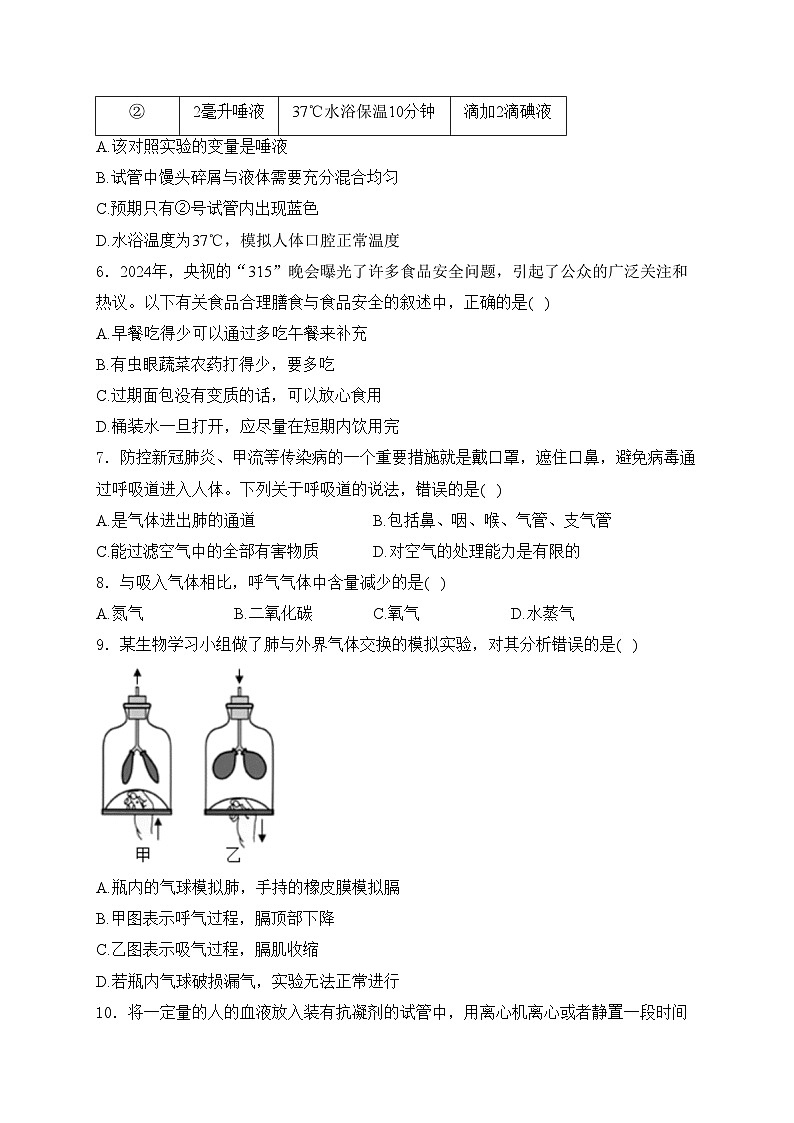 | ② | 2毫升唾液 | 37℃水浴保温10分钟 | 滴加2滴碘液 |
|---|---|---|---|

A.该对照实验的变量是唾液

B.试管中馒头碎屑与液体需要充分混合均匀

C.预期只有②号试管内出现蓝色

D.水浴温度为37℃，模拟人体口腔正常温度

6．2024年，央视的“315”晚会曝光了许多食品安全问题，引起了公众的广泛关注和热议。以下有关食品合理膳食与食品安全的叙述中，正确的是( )

A.早餐吃得少可以通过多吃午餐来补充

B.有虫眼蔬菜农药打得少，要多吃

C.过期面包没有变质的话，可以放心食用

D.桶装水一旦打开，应尽量在短期内饮用完

7．防控新冠肺炎、甲流等传染病的一个重要措施就是戴口罩，遮住口鼻，避免病毒通过呼吸道进入人体。下列关于呼吸道的说法，错误的是( )

A.是气体进出肺的通道 B.包括鼻、咽、喉、气管、支气管

C.能过滤空气中的全部有害物质 D.对空气的处理能力是有限的

8．与吸入气体相比，呼气气体中含量减少的是( )

A.氮气 B.二氧化碳 C.氧气 D.水蒸气

9．某生物学习小组做了肺与外界气体交换的模拟实验，对其分析错误的是( )

甲 乙

A.瓶内的气球模拟肺，手持的橡皮膜模拟膈

B.甲图表示呼气过程，膈顶部下降

C.乙图表示吸气过程，膈肌收缩

D.若瓶内气球破损漏气，实验无法正常进行

10．将一定量的人的血液放入装有抗凝剂的试管中，用离心机离心或者静置一段时间